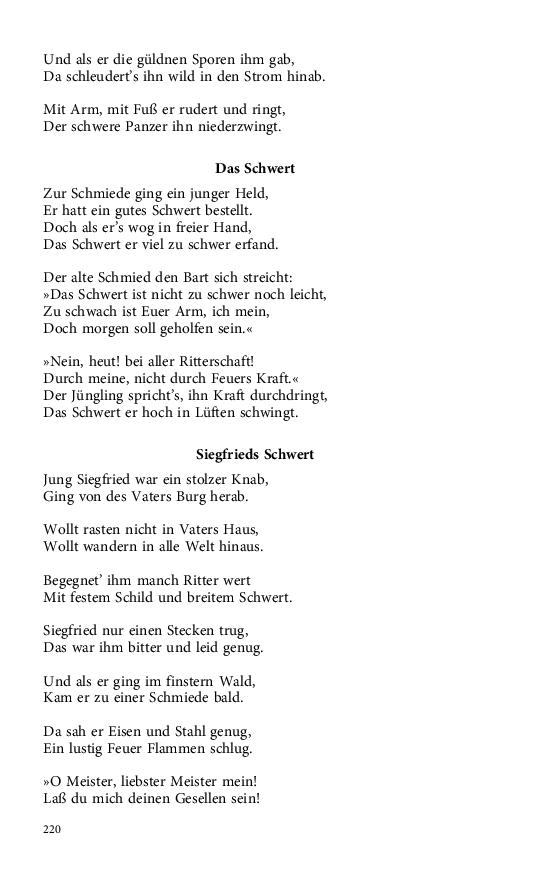 Und als er die güldnen Sporen ihm gab,
Da schleudert's ihn wild in den Strom hinab.

Mit Arm, mit Fuß er rudert und ringt,
Der schwere Panzer ihn niederzwingt.

Das Schwert

Zur Schmiede ging ein junger Held,
Er hatt ein gutes Schwert bestellt.
Doch als er's wog in freier Hand,
Das Schwert er viel zu schwer erfand.

Der alte Schmied den Bart sich streicht:
»Das Schwert ist nicht zu schwer noch leicht,
Zu schwach ist Euer Arm, ich mein,
Doch morgen soll geholfen sein.«

»Nein, heut! bei aller Ritterschaft!
Durch meine, nicht durch Feuers Kraft.«
Der Jüngling spricht's, ihn Kraft durchdringt,
Das Schwert er hoch in Lüften schwingt.

Siegfrieds Schwert

Jung Siegfried war ein stolzer Knab,
Ging von des Vaters Burg herab.

Wollt rasten nicht in Vaters Haus,
Wollt wandern in alle Welt hinaus.

Begegnet' ihm manch Ritter wert
Mit festem Schild und breitem Schwert.

Siegfried nur einen Stecken trug,
Das war ihm bitter und leid genug.

Und als er ging im finstern Wald,
Kam er zu einer Schmiede bald.

Da sah er Eisen und Stahl genug,
Ein lustig Feuer Flammen schlug.

»O Meister, liebster Meister mein!
Laß du mich deinen Gesellen sein!

220